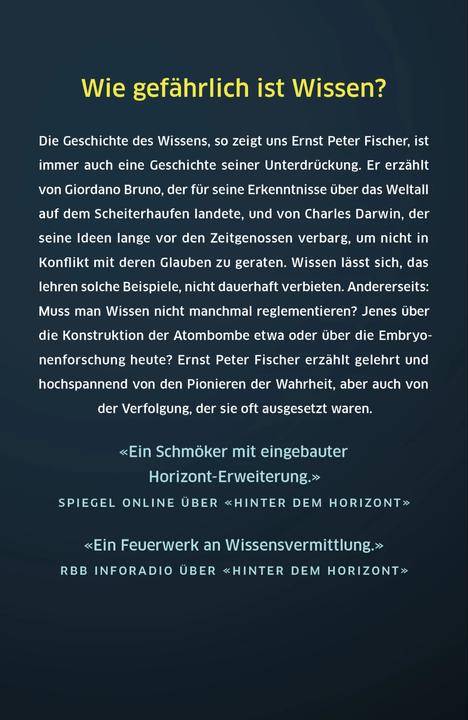 Wie gefährlich ist Wissen?

Die Geschichte des Wissens, so zeigt uns Ernst Peter Fischer, ist immer auch eine Geschichte seiner Unterdrückung. Er erzählt von Giordano Bruno, der für seine Erkenntnisse über das Weltall auf dem Scheiterhaufen landete, und von Charles Darwin, der seine Ideen lange vor den Zeitgenossen verbarg, um nicht in Konflikt mit deren Glauben zu geraten. Wissen lässt sich, das lehren solche Beispiele, nicht dauerhaft verbieten. Andererseits: Muss man Wissen nicht manchmal reglementieren? Jenes über die Konstruktion der Atombombe etwa oder über die Embryonenforschung heute? Ernst Peter Fischer erzählt gelehrt und hochspannend von den Pionieren der Wahrheit, aber auch von der Verfolgung, der sie oft ausgesetzt waren.

«Ein Schmöker mit eingebauter Horizont-Erweiterung.»
SPIEGEL ONLINE ÜBER «HINTER DEM HORIZONT»

«Ein Feuerwerk an Wissensvermittlung.»
RBB INFORADIO ÜBER «HINTER DEM HORIZONT»